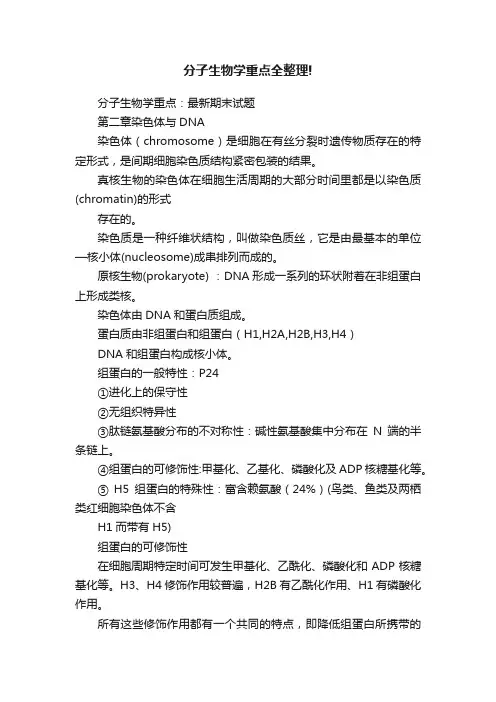 分子生物学重点全整理!

分子生物学重点：最新期末试题

第二章染色体与 DNA

染色体（chromosome）是细胞在有丝分裂时遗传物质存在的特定形式，是间期细胞染色质结构紧密包装的结果。

真核生物的染色体在细胞生活周期的大部分时间里都是以染色质(chromatin)的形式

存在的。

染色质是一种纤维状结构，叫做染色质丝，它是由最基本的单位—核小体(nucleosome)成串排列而成的。

原核生物(prokaryote) ：DNA 形成一系列的环状附着在非组蛋白上形成类核。

染色体由 DNA 和蛋白质组成。

蛋白质由非组蛋白和组蛋白（H1,H2A,H2B,H3,H4）

DNA 和组蛋白构成核小体。

组蛋白的一般特性：P24

①进化上的保守性

②无组织特异性

③肽链氨基酸分布的不对称性：碱性氨基酸集中分布在 N 端的半条链上。

④组蛋白的可修饰性:甲基化、乙基化、磷酸化及 ADP 核糖基化等。

⑤ H5 组蛋白的特殊性：富含赖氨酸（24%）(鸟类、鱼类及两栖类红细胞染色体不含

H1 而带有 H5)

组蛋白的可修饰性

在细胞周期特定时间可发生甲基化、乙酰化、磷酸化和 ADP 核糖基化等。H3、H4 修饰作用较普遍，H2B 有乙酰化作用、H1 有磷酸化作用。

所有这些修饰作用都有一个共同的特点，即降低组蛋白所携带的